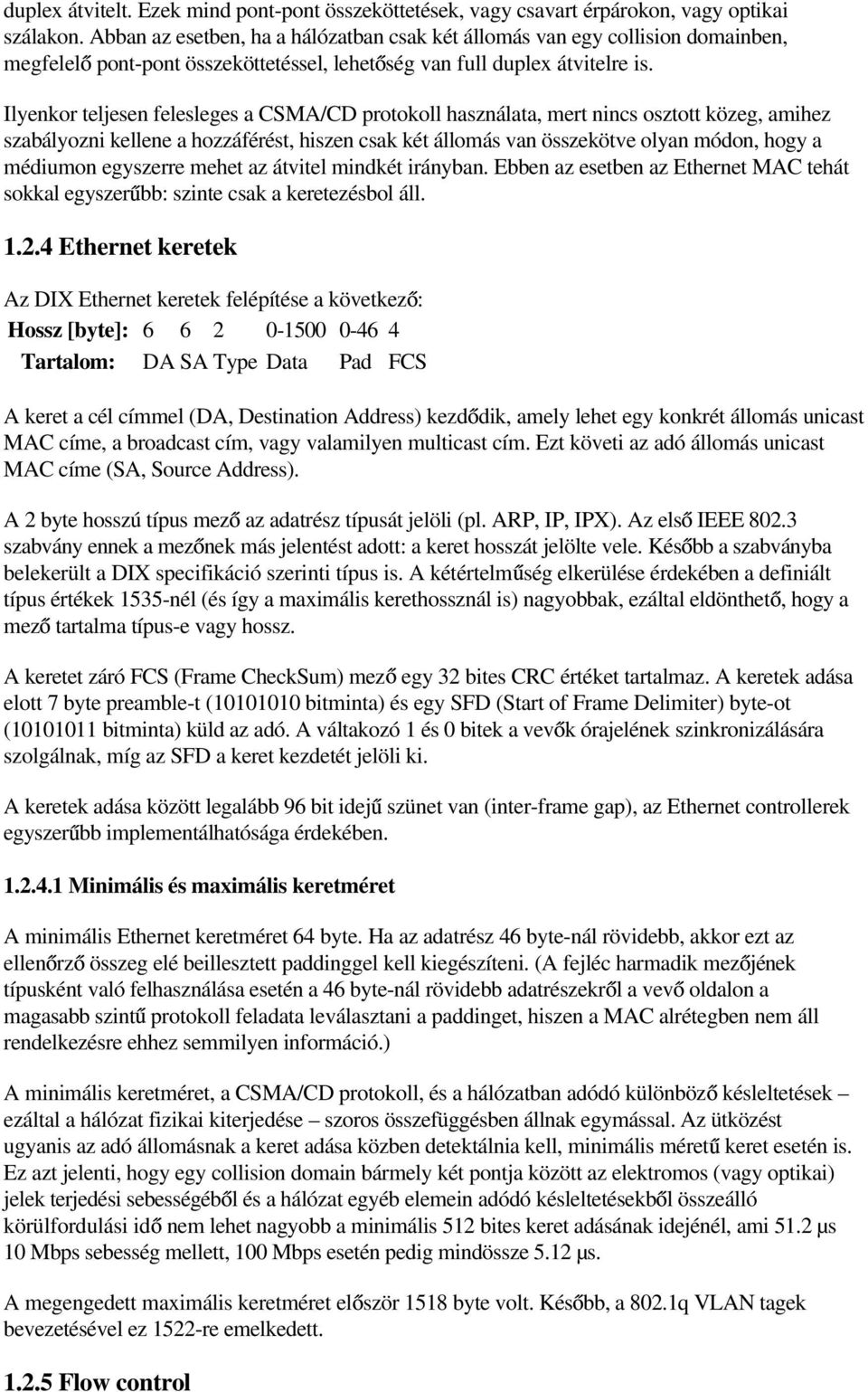 duplex átvitelt. Ezek mind pont-pont összeköttetések, vagy csavart érpárokon, vagy optikai szálakon. Abban az esetben, ha a hálózatban csak két állomás van egy collision domainben, megfelelő pont-pont összeköttetéssel, lehetőség van full duplex átvitelre is.

Ilyenkor teljesen felesleges a CSMA/CD protokoll használata, mert nincs osztott közeg, amihez szabályozni kellene a hozzáférést, hiszen csak két állomás van összekötve olyan módon, hogy a médiumon egyszerre mehet az átvitel mindkét irányban. Ebben az esetben az Ethernet MAC tehát sokkal egyszerűbb: szinte csak a keretezésbol áll.

1.2.4 Ethernet keretek

Az DIX Ethernet keretek felépítése a következő:

| Hossz [byte]: | 6 | 6 | 2 | 0-1500 | 0-46 | 4 |
|---|---|---|---|---|---|---|
| Tartalom: | DA | SA | Type | Data | Pad | FCS |

A keret a cél címmel (DA, Destination Address) kezdődik, amely lehet egy konkrét állomás unicast MAC címe, a broadcast cím, vagy valamilyen multicast cím. Ezt követi az adó állomás unicast MAC címe (SA, Source Address).

A 2 byte hosszú típus mező az adatrész típusát jelöli (pl. ARP, IP, IPX). Az első IEEE 802.3 szabvány ennek a mezőnek más jelentést adott: a keret hosszát jelölte vele. Később a szabványba belekerült a DIX specifikáció szerinti típus is. A kétértelműség elkerülése érdekében a definiált típus értékek 1535-nél (és így a maximális kerethossznál is) nagyobbak, ezáltal eldönthető, hogy a mező tartalma típus-e vagy hossz.

A keretet záró FCS (Frame CheckSum) mező egy 32 bites CRC értéket tartalmaz. A keretek adása elott 7 byte preamble-t (10101010 bitminta) és egy SFD (Start of Frame Delimiter) byte-ot (10101011 bitminta) küld az adó. A váltakozó 1 és 0 bitek a vevők órajelének szinkronizálására szolgálnak, míg az SFD a keret kezdetét jelöli ki.

A keretek adása között legalább 96 bit idejű szünet van (inter-frame gap), az Ethernet controllerek egyszerűbb implementálhatósága érdekében.

1.2.4.1 Minimális és maximális keretméret

A minimális Ethernet keretméret 64 byte. Ha az adatrész 46 byte-nál rövidebb, akkor ezt az ellenőrző összeg elé beillesztett paddinggel kell kiegészíteni. (A fejléc harmadik mezőjének típusként való felhasználása esetén a 46 byte-nál rövidebb adatrészekről a vevő oldalon a magasabb szintű protokoll feladata leválasztani a paddinget, hiszen a MAC alrétegben nem áll rendelkezésre ehhez semmilyen információ.)

A minimális keretméret, a CSMA/CD protokoll, és a hálózatban adódó különböző késleltetések – ezáltal a hálózat fizikai kiterjedése – szoros összefüggésben állnak egymással. Az ütközést ugyanis az adó állomásnak a keret adása közben detektálnia kell, minimális méretű keret esetén is. Ez azt jelenti, hogy egy collision domain bármely két pontja között az elektromos (vagy optikai) jelek terjedési sebességéből és a hálózat egyéb elemein adódó késleltetésekből összeálló körülfordulási idő nem lehet nagyobb a minimális 512 bites keret adásának idejénél, ami 51.2 µs 10 Mbps sebesség mellett, 100 Mbps esetén pedig mindössze 5.12 µs.

A megengedett maximális keretméret először 1518 byte volt. Később, a 802.1q VLAN tagek bevezetésével ez 1522-re emelkedett.

1.2.5 Flow control